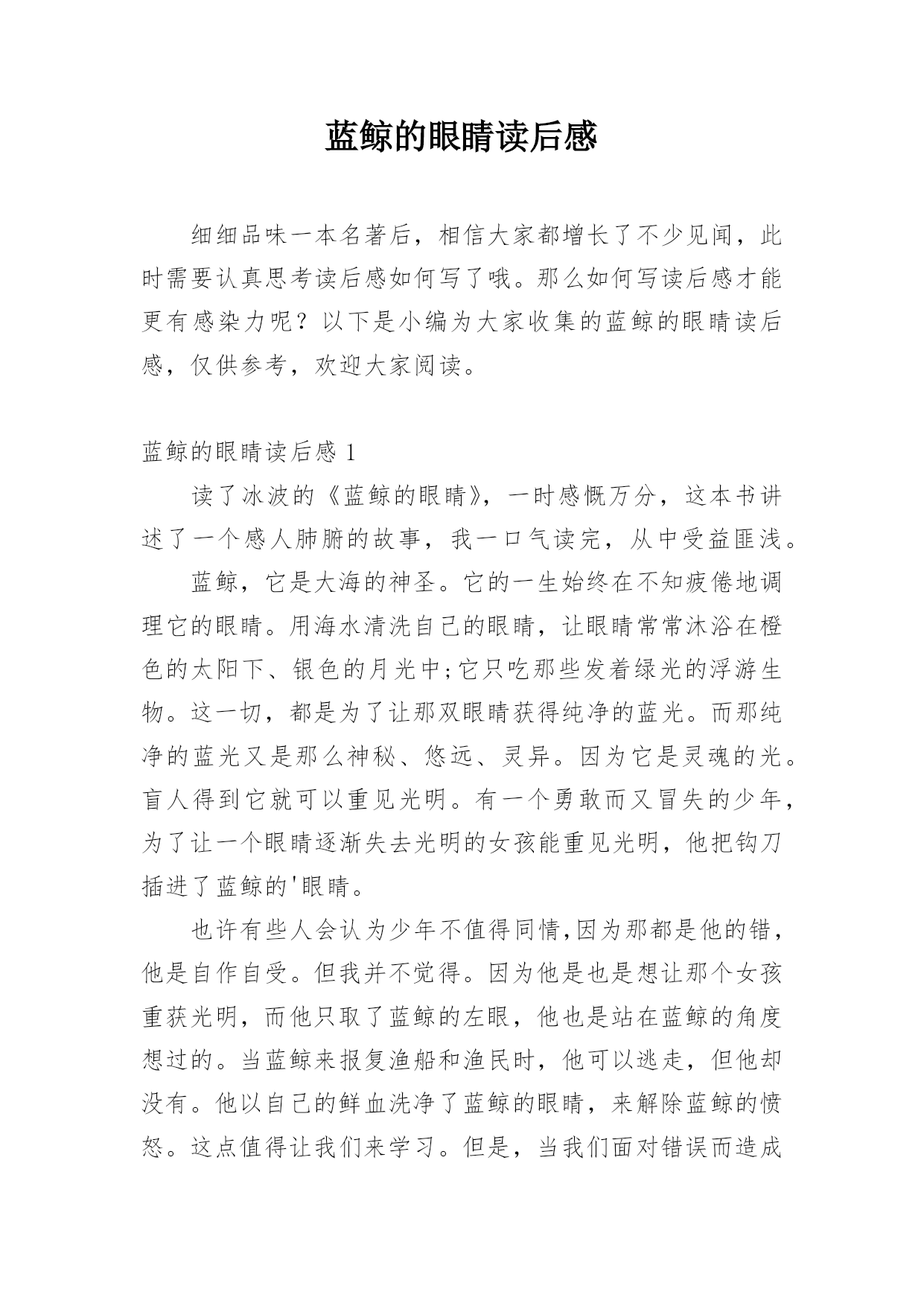 蓝鲸的眼睛读后感

细细品味一本名著后，相信大家都增长了不少见闻，此时需要认真思考读后感如何写了哦。那么如何写读后感才能更有感染力呢？以下是小编为大家收集的蓝鲸的眼睛读后感，仅供参考，欢迎大家阅读。

蓝鲸的眼睛读后感 1

读了冰波的《蓝鲸的眼睛》，一时感慨万分，这本书讲述了一个感人肺腑的故事，我一口气读完，从中受益匪浅。

蓝鲸，它是大海的神圣。它的一生始终在不知疲倦地调理它的眼睛。用海水清洗自己的眼睛，让眼睛常常沐浴在橙色的太阳下、银色的月光中;它只吃那些发着绿光的浮游生物。这一切，都是为了让那双眼睛获得纯净的蓝光。而那纯净的蓝光又是那么神秘、悠远、灵异。因为它是灵魂的光。盲人得到它就可以重见光明。有一个勇敢而又冒失的少年，为了让一个眼睛逐渐失去光明的女孩能重见光明，他把钩刀插进了蓝鲸的'眼睛。

也许有些人会认为少年不值得同情,因为那都是他的错，他是自作自受。但我并不觉得。因为他是也是想让那个女孩重获光明，而他只取了蓝鲸的左眼，他也是站在蓝鲸的角度想过的。当蓝鲸来报复渔船和渔民时，他可以逃走，但他却没有。他以自己的鲜血洗净了蓝鲸的眼睛，来解除蓝鲸的愤怒。这点值得让我们来学习。但是，当我们面对错误而造成